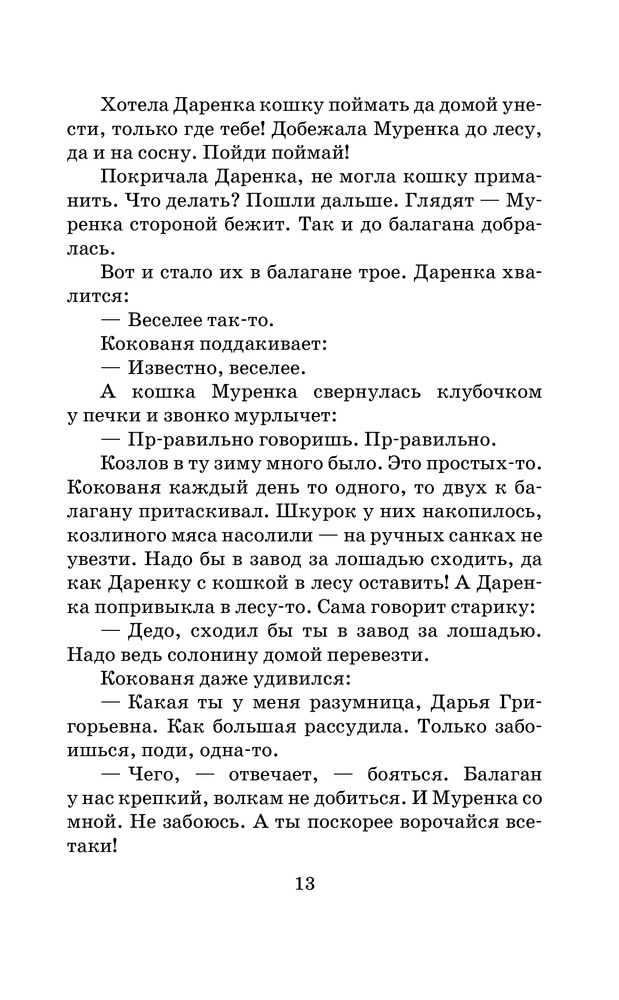 Хотела Даренка кошку поймать да домой унести, только где тебе! Добежала Муренка до лесу, да и на сосну. Пойди поймай!

Покричала Даренка, не могла кошку приманить. Что делать? Пошли дальше. Глядят — Муренка стороной бежит. Так и до балагана добралась.

Вот и стало их в балагане трое. Даренка хвалится:

— Веселее так-то.

Кокованя поддакивает:

— Известно, веселее.

А кошка Муренка свернулась клубочком у печки и звонко мурлычет:

— Пр-равильно говоришь. Пр-равильно.

Козлов в ту зиму много было. Это простых-то. Кокованя каждый день то одного, то двух к балагану притаскивал. Шкурок у них накопилось, козлиного мяса насолили — на ручных санках не увезти. Надо бы в завод за лошадью сходить, да как Даренку с кошкой в лесу оставить! А Даренка попривыкла в лесу-то. Сама говорит старику:

— Дедо, сходил бы ты в завод за лошадью. Надо ведь солонину домой перевезти.

Кокованя даже удивился:

— Какая ты у меня разумница, Дарья Григорьевна. Как большая рассудила. Только забоишься, поди, одна-то.

— Чего, — отвечает, — бояться. Балаган у нас крепкий, волкам не добиться. И Муренка со мной. Не забоюсь. А ты поскорее ворочайся всетаки!

13